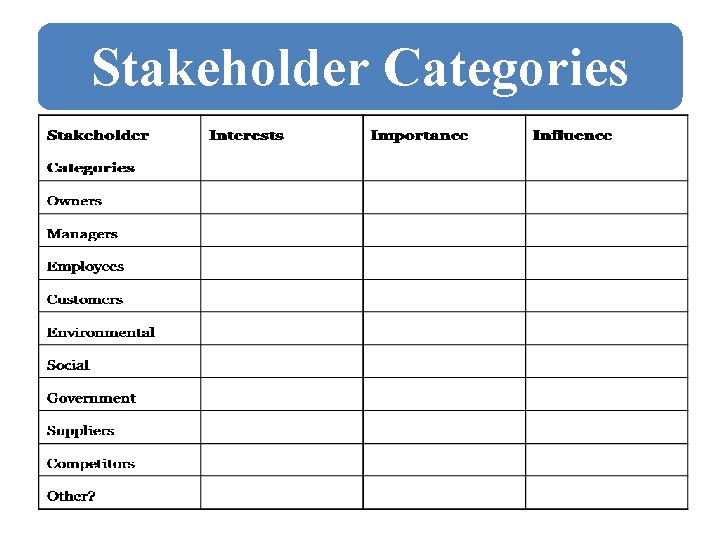 Stakeholder Categories

| Stakeholder Categories | Interests | Importance | Influence |
|---|---|---|---|
| Owners | | | |
| Managers | | | |
| Employees | | | |
| Customers | | | |
| Environmental | | | |
| Social | | | |
| Government | | | |
| Suppliers | | | |
| Competitors | | | |
| Other? | | | |